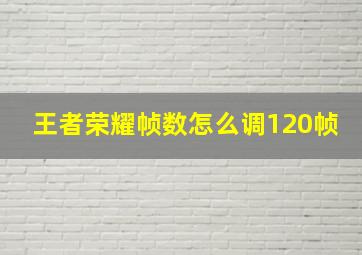 王者荣耀帧数怎么调120帧